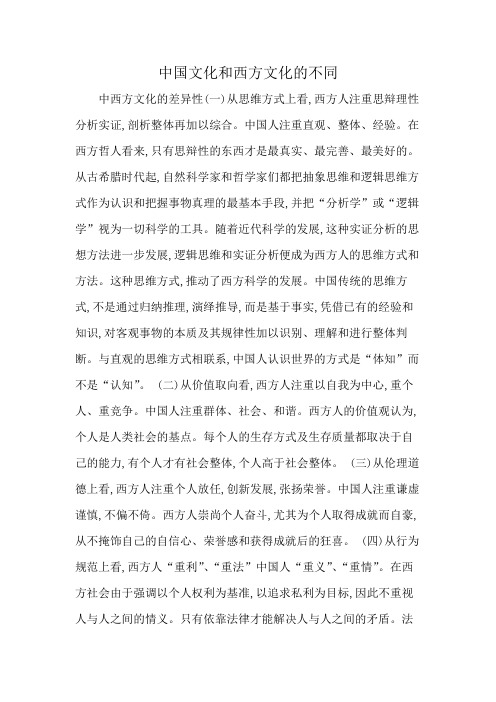 中国文化和西方文化的不同

中西方文化的差异性(一)从思维方式上看,西方人注重思辩理性分析实证,剖析整体再加以综合。中国人注重直观、整体、经验。在西方哲人看来,只有思辩性的东西才是最真实、最完善、最美好的。从古希腊时代起,自然科学家和哲学家们都把抽象思维和逻辑思维方式作为认识和把握事物真理的最基本手段,并把“分析学”或“逻辑学”视为一切科学的工具。随着近代科学的发展,这种实证分析的思想方法进一步发展,逻辑思维和实证分析便成为西方人的思维方式和方法。这种思维方式,推动了西方科学的发展。中国传统的思维方式,不是通过归纳推理,演绎推导,而是基于事实,凭借已有的经验和知识,对客观事物的本质及其规律性加以识别、理解和进行整体判断。与直观的思维方式相联系,中国人认识世界的方式是“体知”而不是“认知”。 (二)从价值取向看,西方人注重以自我为中心,重个人、重竞争。中国人注重群体、社会、和谐。西方人的价值观认为,个人是人类社会的基点。每个人的生存方式及生存质量都取决于自己的能力,有个人才有社会整体,个人高于社会整体。 (三)从伦理道德上看,西方人注重个人放任,创新发展,张扬荣誉。中国人注重谦虚谨慎,不偏不倚。西方人崇尚个人奋斗,尤其为个人取得成就而自豪,从不掩饰自己的自信心、荣誉感和获得成就后的狂喜。 (四)从行为规范上看,西方人“重利”、“重法”中国人“重义”、“重情”。在西方社会由于强调以个人权利为基准,以追求私利为目标,因此不重视人与人之间的情义。只有依靠法律才能解决人与人之间的矛盾。法